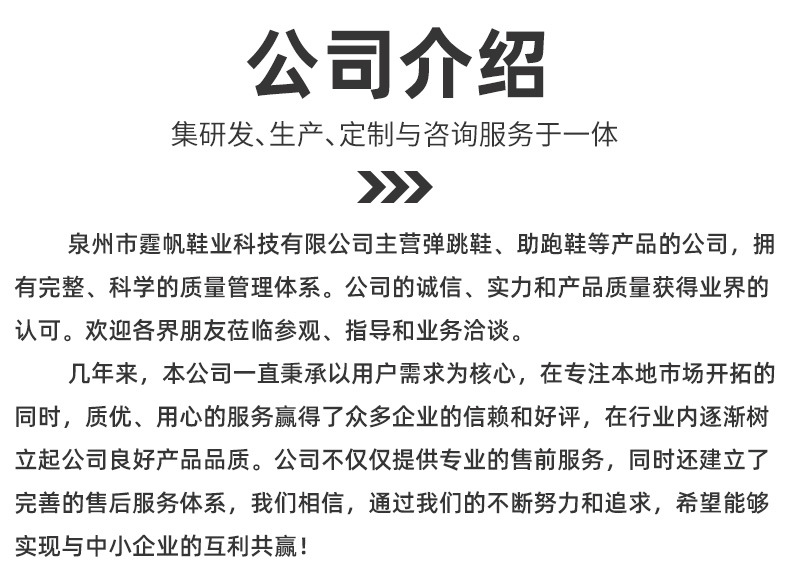 公司介绍

集研发、生产、定制与咨询服务于一体

泉州市霆帆鞋业科技有限公司主营弹跳鞋、助跑鞋等产品的公司，拥有完整、科学的质量管理体系。公司的诚信、实力和产品质量获得业界的认可。欢迎各界朋友莅临参观、指导和业务洽谈。

几年来，本公司一直秉承以用户需求为核心，在专注本地市场开拓的同时，质优、用心的服务赢得了众多企业的信赖和好评，在行业内逐渐树立起公司良好产品品质。公司不仅仅提供专业的售前服务，同时还建立了完善的售后服务体系，我们相信，通过我们的不断努力和追求，希望能够实现与中小企业的互利共赢！